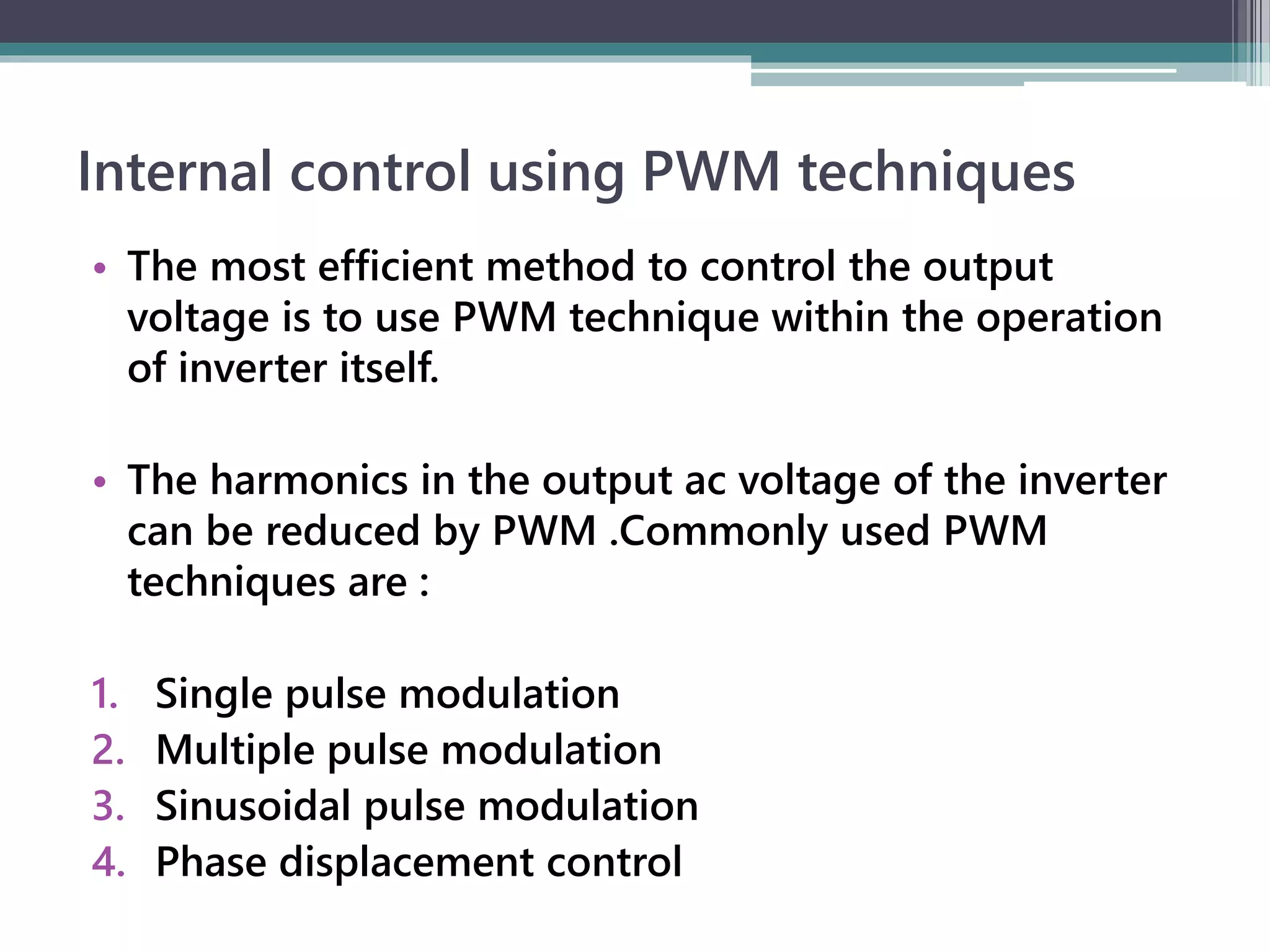 Internal control using PWM techniques

• The most efficient method to control the output voltage is to use PWM technique within the operation of inverter itself.

• The harmonics in the output ac voltage of the inverter can be reduced by PWM .Commonly used PWM techniques are :

1. Single pulse modulation
2. Multiple pulse modulation
3. Sinusoidal pulse modulation
4. Phase displacement control